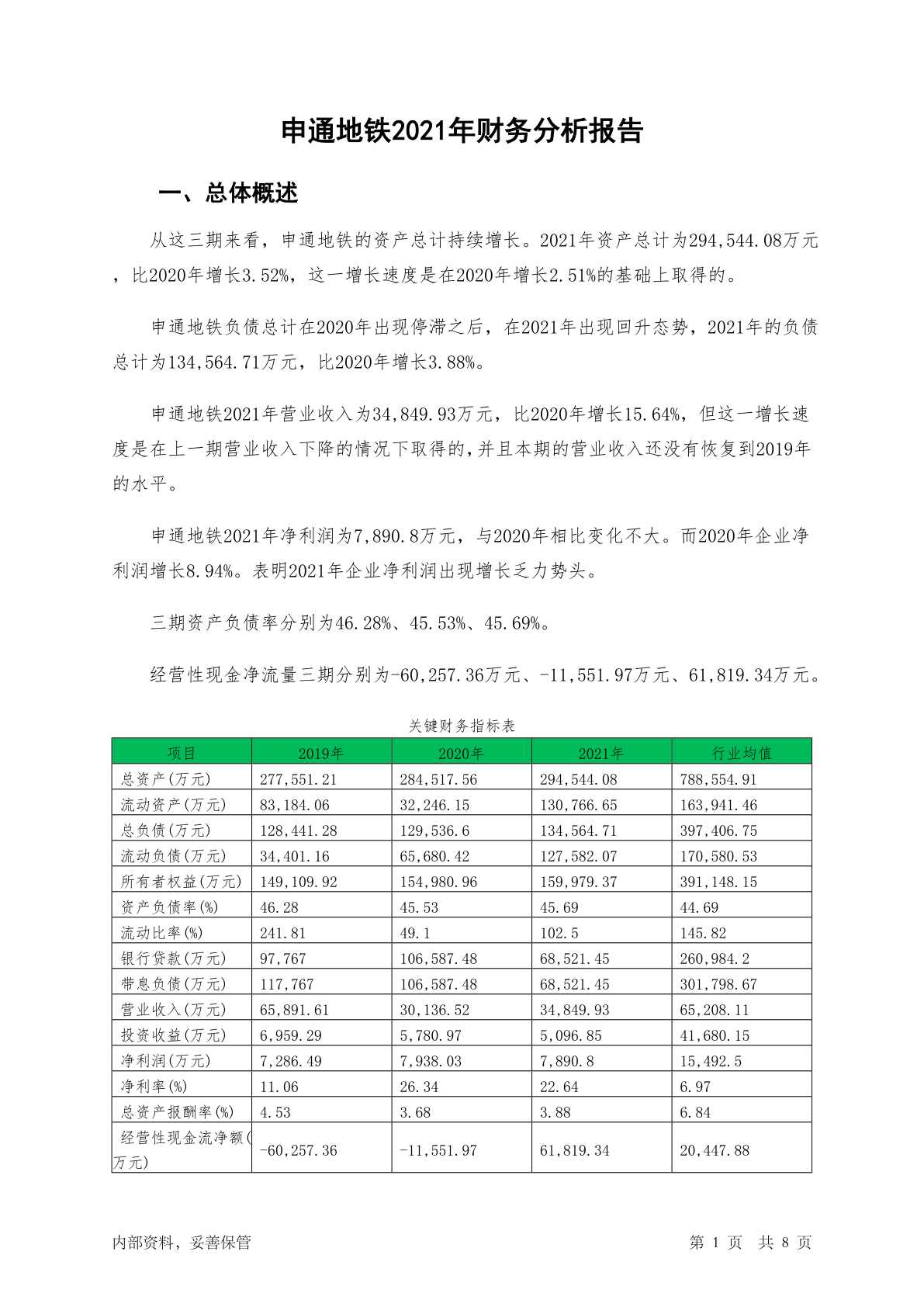 申通地铁2021年财务分析报告

一、总体概述

从这三期来看，申通地铁的资产总计持续增长。2021年资产总计为294,544.08万元，比2020年增长3.52%，这一增长速度是在2020年增长2.51%的基础上取得的。

申通地铁负债总计在2020年出现停滞之后，在2021年出现回升态势，2021年的负债总计为134,564.71万元，比2020年增长3.88%。

申通地铁2021年营业收入为34,849.93万元，比2020年增长15.64%，但这一增长速度是在上一期营业收入下降的情况下取得的，并且本期的营业收入还没有恢复到2019年的水平。

申通地铁2021年净利润为7,890.8万元，与2020年相比变化不大。而2020年企业净利润增长8.94%。表明2021年企业净利润出现增长乏力势头。

三期资产负债率分别为46.28%、45.53%、45.69%。

经营性现金净流量三期分别为-60,257.36万元、-11,551.97万元、61,819.34万元。

关键财务指标表

| 项目 | 2019年 | 2020年 | 2021年 | 行业均值 |
|---|---|---|---|---|
| 总资产(万元) | 277,551.21 | 284,517.56 | 294,544.08 | 788,554.91 |
| 流动资产(万元) | 83,184.06 | 32,246.15 | 130,766.65 | 163,941.46 |
| 总负债(万元) | 128,441.28 | 129,536.6 | 134,564.71 | 397,406.75 |
| 流动负债(万元) | 34,401.16 | 65,680.42 | 127,582.07 | 170,580.53 |
| 所有者权益(万元) | 149,109.92 | 154,980.96 | 159,979.37 | 391,148.15 |
| 资产负债率(%) | 46.28 | 45.53 | 45.69 | 44.69 |
| 流动比率(%) | 241.81 | 49.1 | 102.5 | 145.82 |
| 银行贷款(万元) | 97,767 | 106,587.48 | 68,521.45 | 260,984.2 |
| 带息负债(万元) | 117,767 | 106,587.48 | 68,521.45 | 301,798.67 |
| 营业收入(万元) | 65,891.61 | 30,136.52 | 34,849.93 | 65,208.11 |
| 投资收益(万元) | 6,959.29 | 5,780.97 | 5,096.85 | 41,680.15 |
| 净利润(万元) | 7,286.49 | 7,938.03 | 7,890.8 | 15,492.5 |
| 净利率(%) | 11.06 | 26.34 | 22.64 | 6.97 |
| 总资产报酬率(%) | 4.53 | 3.68 | 3.88 | 6.84 |
| 经营性现金流净额(万元) | -60,257.36 | -11,551.97 | 61,819.34 | 20,447.88 |

内部资料，妥善保管

第 1 页 共 8 页